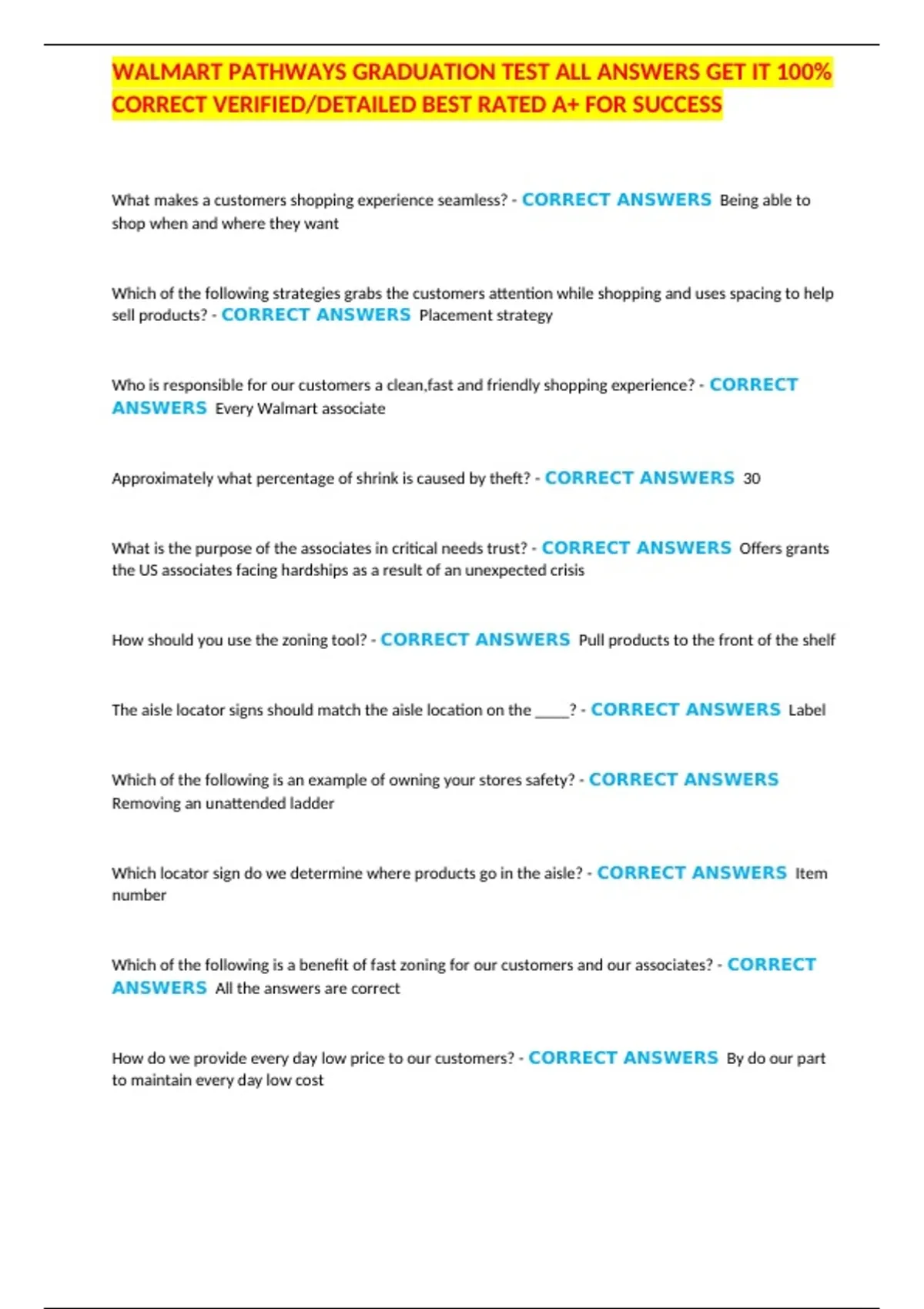 WALMART PATHWAYS GRADUATION TEST ALL ANSWERS GET IT 100% CORRECT VERIFIED/DETAILED BEST RATED A+ FOR SUCCESS

What makes a customers shopping experience seamless? - CORRECT ANSWERS Being able to shop when and where they want

Which of the following strategies grabs the customers attention while shopping and uses spacing to help sell products? - CORRECT ANSWERS Placement strategy

Who is responsible for our customers a clean,fast and friendly shopping experience? - CORRECT ANSWERS Every Walmart associate

Approximately what percentage of shrink is caused by theft? - CORRECT ANSWERS 30

What is the purpose of the associates in critical needs trust? - CORRECT ANSWERS Offers grants the US associates facing hardships as a result of an unexpected crisis

How should you use the zoning tool? - CORRECT ANSWERS Pull products to the front of the shelf

The aisle locator signs should match the aisle location on the ____? - CORRECT ANSWERS Label

Which of the following is an example of owning your stores safety? - CORRECT ANSWERS Removing an unattended ladder

Which locator sign do we determine where products go in the aisle? - CORRECT ANSWERS Item number

Which of the following is a benefit of fast zoning for our customers and our associates? - CORRECT ANSWERS All the answers are correct

How do we provide every day low price to our customers? - CORRECT ANSWERS By do our part to maintain every day low cost